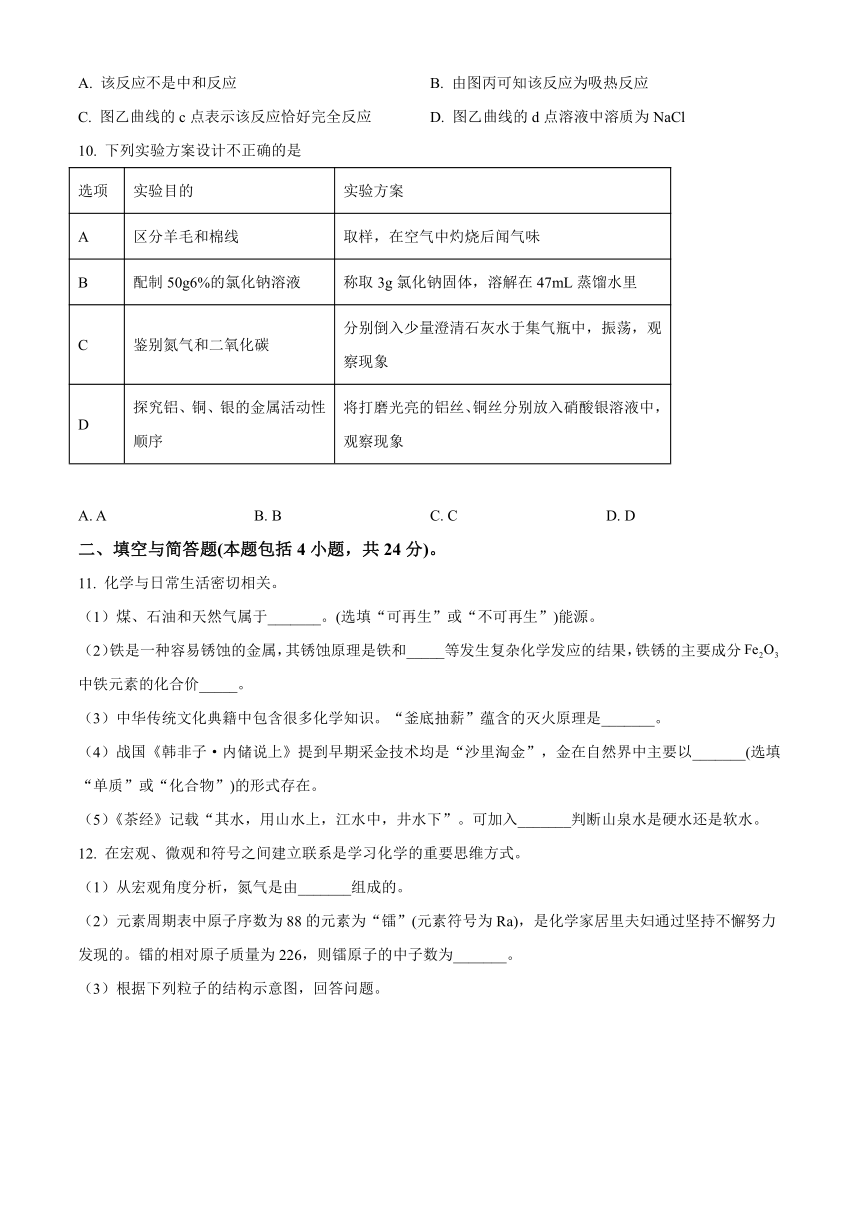 A. 该反应不是中和反应

B. 由图丙可知该反应为吸热反应

C. 图乙曲线的 c 点表示该反应恰好完全反应

D. 图乙曲线的 d 点溶液中溶质为 NaCl

10. 下列实验方案设计不正确的是

| 选项 | 实验目的 | 实验方案 |
|---|---|---|
| A | 区分羊毛和棉线 | 取样，在空气中灼烧后闻气味 |
| B | 配制 50g6%的氯化钠溶液 | 称取 3g 氯化钠固体，溶解在 47mL 蒸馏水里 |
| C | 鉴别氮气和二氧化碳 | 分别倒入少量澄清石灰水于集气瓶中，振荡，观察现象 |
| D | 探究铝、铜、银的金属活动性顺序 | 将打磨光亮的铝丝、铜丝分别放入硝酸银溶液中，观察现象 |

A. A　　B. B　　C. C　　D. D

二、填空与简答题(本题包括 4 小题，共 24 分)。

11. 化学与日常生活密切相关。

（1）煤、石油和天然气属于_______。(选填“可再生”或“不可再生”)能源。

（2）铁是一种容易锈蚀的金属，其锈蚀原理是铁和_____等发生复杂化学发应的结果，铁锈的主要成分 $Fe_2O_3$ 中铁元素的化合价_____。

（3）中华传统文化典籍中包含很多化学知识。“釜底抽薪”蕴含的灭火原理是_______。

（4）战国《韩非子·内储说上》提到早期采金技术均是“沙里淘金”，金在自然界中主要以_______(选填“单质”或“化合物”)的形式存在。

（5）《茶经》记载“其水，用山水上，江水中，井水下”。可加入_______判断山泉水是硬水还是软水。

12. 在宏观、微观和符号之间建立联系是学习化学的重要思维方式。

（1）从宏观角度分析，氮气是由_______组成的。

（2）元素周期表中原子序数为 88 的元素为“镭”(元素符号为 Ra)，是化学家居里夫妇通过坚持不懈努力发现的。镭的相对原子质量为 226，则镭原子的中子数为_______。

（3）根据下列粒子的结构示意图，回答问题。